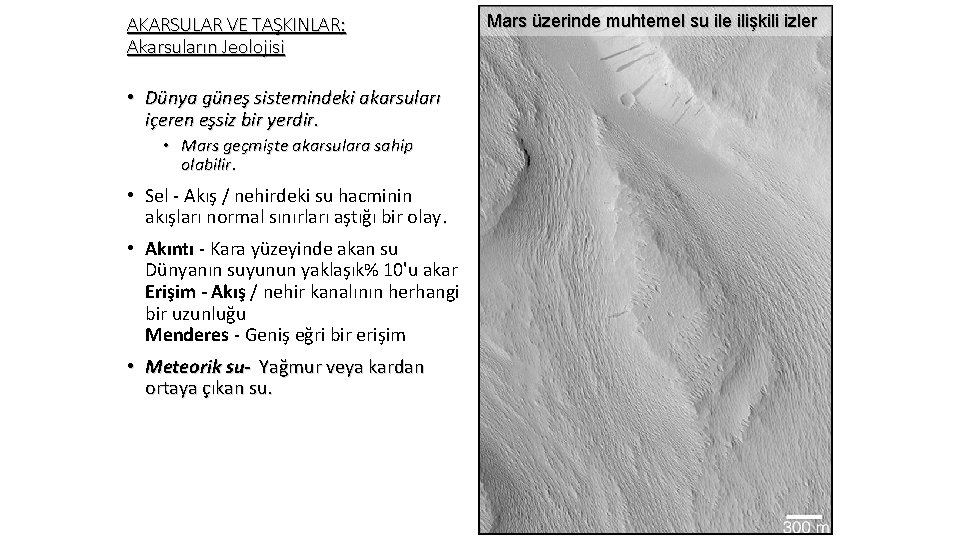 AKARSULAR VE TAŞKINLAR:
Akarsuların Jeolojisi

• Dünya güneş sistemindeki akarsuları içeren eşsiz bir yerdir.
 • Mars geçmişte akarsulara sahip olabilir.

• Sel - Akış / nehirdeki su hacminin akışları normal sınırları aştığı bir olay.

• Akıntı - Kara yüzeyinde akan su Dünyanın suyunun yaklaşık% 10'u akar
Erişim - Akış / nehir kanalının herhangi bir uzunluğu
Menderes - Geniş eğri bir erişim

• Meteorik su- Yağmur veya kardan ortaya çıkan su.

Mars üzerinde muhtemel su ile ilişkili izler

300 m